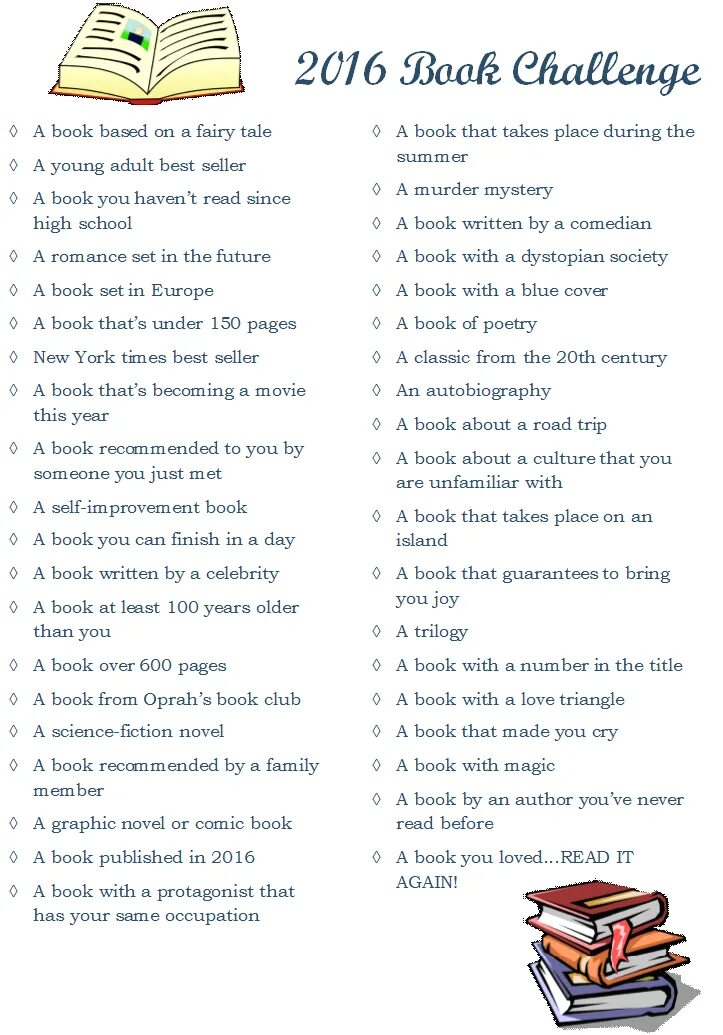 2016 Book Challenge

◊ A book based on a fairy tale
◊ A young adult best seller
◊ A book you haven't read since high school
◊ A romance set in the future
◊ A book set in Europe
◊ A book that's under 150 pages
◊ New York times best seller
◊ A book that's becoming a movie this year
◊ A book recommended to you by someone you just met
◊ A self-improvement book
◊ A book you can finish in a day
◊ A book written by a celebrity
◊ A book at least 100 years older than you
◊ A book over 600 pages
◊ A book from Oprah's book club
◊ A science-fiction novel
◊ A book recommended by a family member
◊ A graphic novel or comic book
◊ A book published in 2016
◊ A book with a protagonist that has your same occupation

◊ A book that takes place during the summer
◊ A murder mystery
◊ A book written by a comedian
◊ A book with a dystopian society
◊ A book with a blue cover
◊ A book of poetry
◊ A classic from the 20th century
◊ An autobiography
◊ A book about a road trip
◊ A book about a culture that you are unfamiliar with
◊ A book that takes place on an island
◊ A book that guarantees to bring you joy
◊ A trilogy
◊ A book with a number in the title
◊ A book with a love triangle
◊ A book that made you cry
◊ A book with magic
◊ A book by an author you've never read before
◊ A book you loved…READ IT AGAIN!